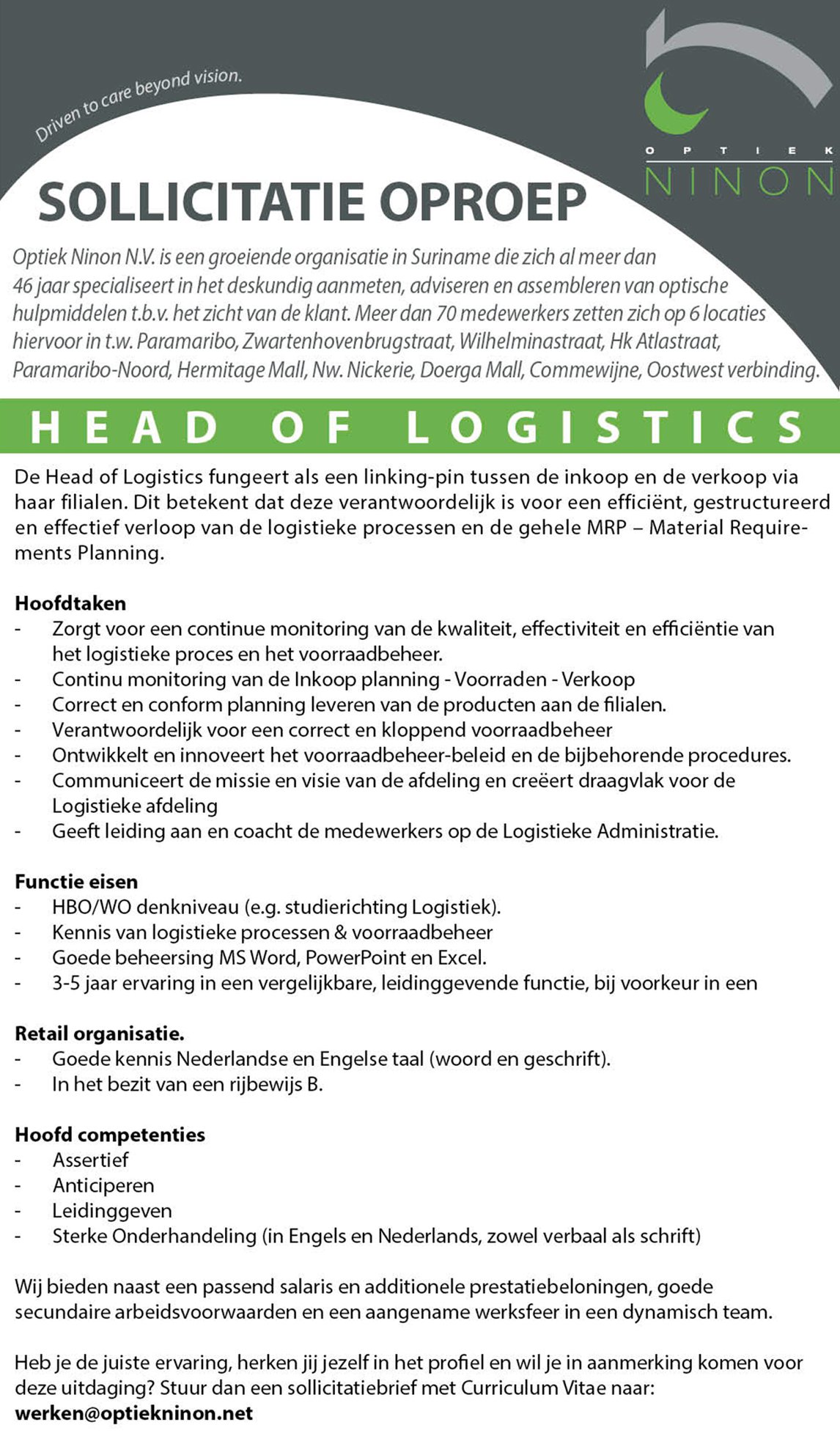 Driven to care beyond vision.

OPTIEK
NINON

SOLLICITATIE OPROEP

Optiek Ninon N.V. is een groeiende organisatie in Suriname die zich al meer dan 46 jaar specialiseert in het deskundig aanmeten, adviseren en assembleren van optische hulpmiddelen t.b.v. het zicht van de klant. Meer dan 70 medewerkers zetten zich op 6 locaties hiervoor in t.w. Paramaribo, Zwartenhovenbrugstraat, Wilhelminastraat, Hk Atlastraat, Paramaribo-Noord, Hermitage Mall, Nw. Nickerie, Doerga Mall, Commewijne, Oostwest verbinding.

HEAD OF LOGISTICS

De Head of Logistics fungeert als een linking-pin tussen de inkoop en de verkoop via haar filialen. Dit betekent dat deze verantwoordelijk is voor een efficiënt, gestructureerd en effectief verloop van de logistieke processen en de gehele MRP – Material Requirements Planning.

Hoofdtaken
- Zorgt voor een continue monitoring van de kwaliteit, effectiviteit en efficiëntie van het logistieke proces en het voorraadbeheer.
- Continu monitoring van de Inkoop planning - Voorraden - Verkoop
- Correct en conform planning leveren van de producten aan de filialen.
- Verantwoordelijk voor een correct en kloppend voorraadbeheer
- Ontwikkelt en innoveert het voorraadbeheer-beleid en de bijbehorende procedures.
- Communiceert de missie en visie van de afdeling en creëert draagvlak voor de Logistieke afdeling
- Geeft leiding aan en coacht de medewerkers op de Logistieke Administratie.

Functie eisen
- HBO/WO denkniveau (e.g. studierichting Logistiek).
- Kennis van logistieke processen & voorraadbeheer
- Goede beheersing MS Word, PowerPoint en Excel.
- 3-5 jaar ervaring in een vergelijkbare, leidinggevende functie, bij voorkeur in een

Retail organisatie.
- Goede kennis Nederlandse en Engelse taal (woord en geschrift).
- In het bezit van een rijbewijs B.

Hoofd competenties
- Assertief
- Anticiperen
- Leidinggeven
- Sterke Onderhandeling (in Engels en Nederlands, zowel verbaal als schrift)

Wij bieden naast een passend salaris en additionele prestatiebeloningen, goede secundaire arbeidsvoorwaarden en een aangename werksfeer in een dynamisch team.

Heb je de juiste ervaring, herken jij jezelf in het profiel en wil je in aanmerking komen voor deze uitdaging? Stuur dan een sollicitatiebrief met Curriculum Vitae naar:
werken@optiekninon.net